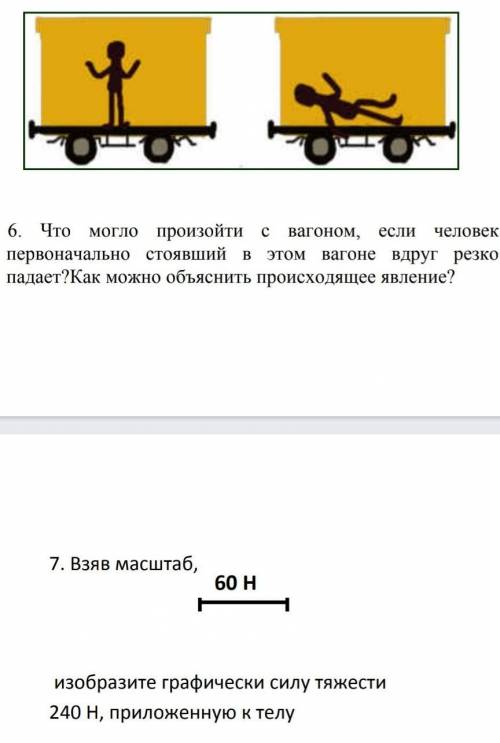 6. Что могло произойти с вагоном, если человек первоначально стоявший в этом вагоне вдруг резко падает?Как можно объяснить происходящее явление?

7. Взяв масштаб,

60 Н

изобразите графически силу тяжести 240 Н, приложенную к телу